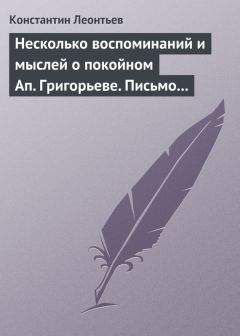 Константин Леонтьев

Несколько воспоминаний и мыслей о покойном Ап. Григорьеве. Письмо…